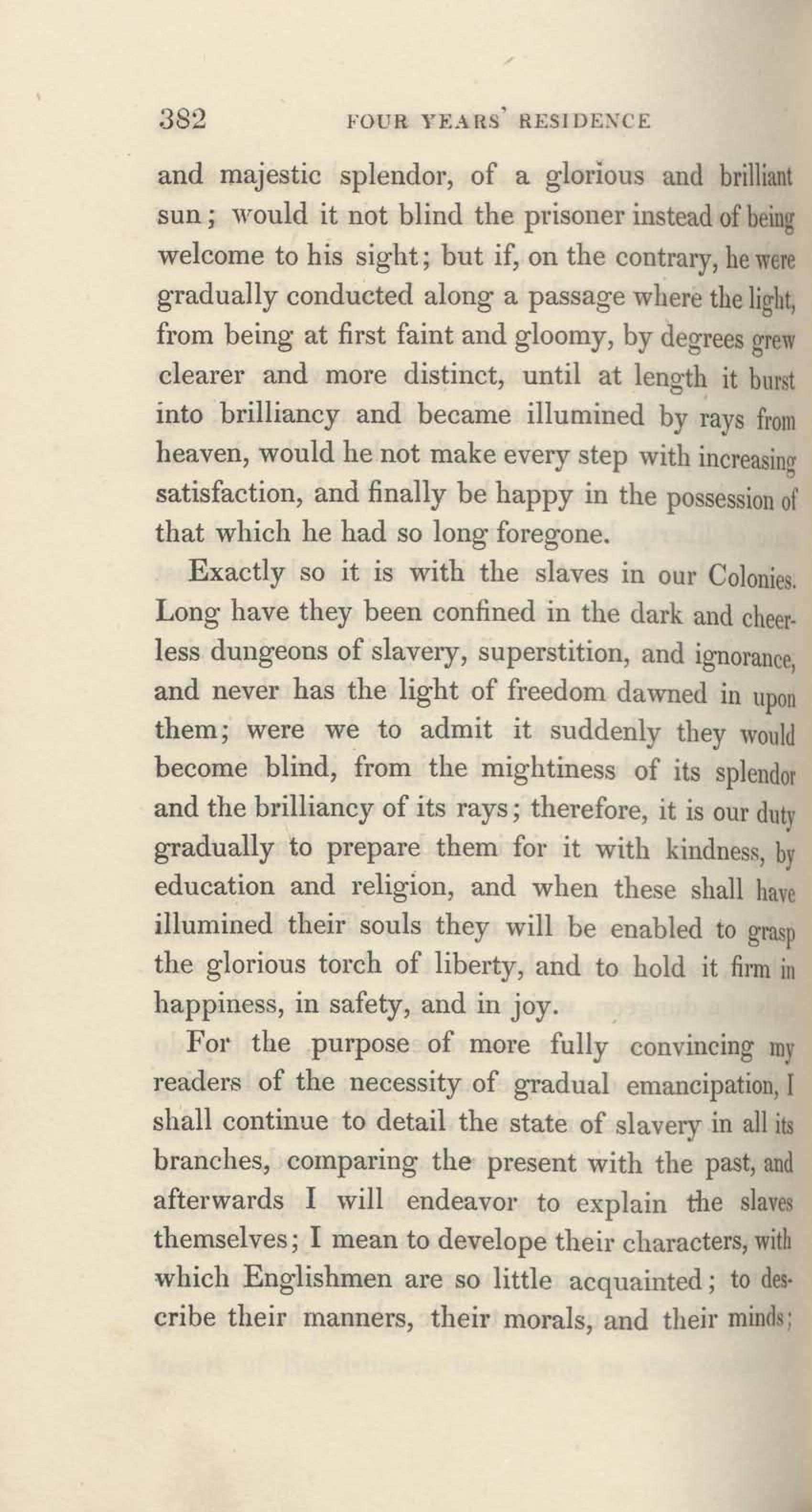 382 FOUR YEARS' RESIDENCE

and majestic splendor, of a glorious and brilliant sun; would it not blind the prisoner instead of being welcome to his sight; but if, on the contrary, he were gradually conducted along a passage where the light, from being at first faint and gloomy, by degrees grew clearer and more distinct, until at length it burst into brilliancy and became illumined by rays from heaven, would he not make every step with increasing satisfaction, and finally be happy in the possession of that which he had so long foregone.

Exactly so it is with the slaves in our Colonies. Long have they been confined in the dark and cheerless dungeons of slavery, superstition, and ignorance, and never has the light of freedom dawned in upon them; were we to admit it suddenly they would become blind, from the mightiness of its splendor and the brilliancy of its rays; therefore, it is our duty gradually to prepare them for it with kindness, by education and religion, and when these shall have illumined their souls they will be enabled to grasp the glorious torch of liberty, and to hold it firm in happiness, in safety, and in joy.

For the purpose of more fully convincing my readers of the necessity of gradual emancipation, I shall continue to detail the state of slavery in all its branches, comparing the present with the past, and afterwards I will endeavor to explain the slaves themselves; I mean to develope their characters, with which Englishmen are so little acquainted; to describe their manners, their morals, and their minds;